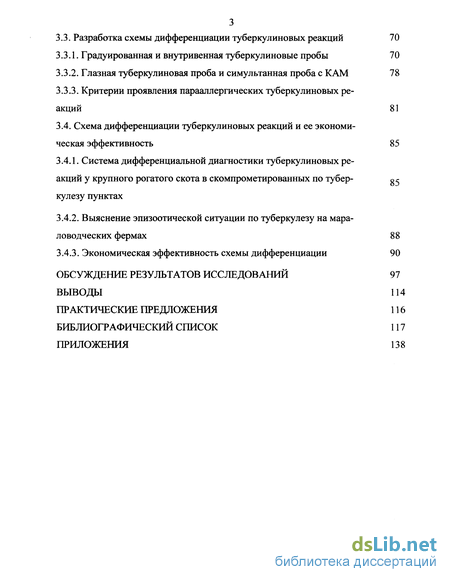 3

3.3. Разработка схемы дифференциации туберкулиновых реакций 70

3.3.1. Градуированная и внутривенная туберкулиновые пробы 70

3.3.2. Глазная туберкулиновая проба и симультанная проба с КАМ 78

3.3.3. Критерии проявления парааллергических туберкулиновых реакций 81

3.4. Схема дифференциации туберкулиновых реакций и ее экономическая эффективность 85

3.4.1. Система дифференциальной диагностики туберкулиновых реакций у крупного рогатого скота в скомпрометированных по туберкулезу пунктах 85

3.4.2. Выяснение эпизоотической ситуации по туберкулезу на мараловодческих фермах 88

3.4.3. Экономическая эффективность схемы дифференциации 90

ОБСУЖДЕНИЕ РЕЗУЛЬТАТОВ ИССЛЕДОВАНИЙ 97

ВЫВОДЫ 114

ПРАКТИЧЕСКИЕ ПРЕДЛОЖЕНИЯ 116

БИБЛИОГРАФИЧЕСКИЙ СПИСОК 117

ПРИЛОЖЕНИЯ 138

dsLib.net
библиотека диссертаций